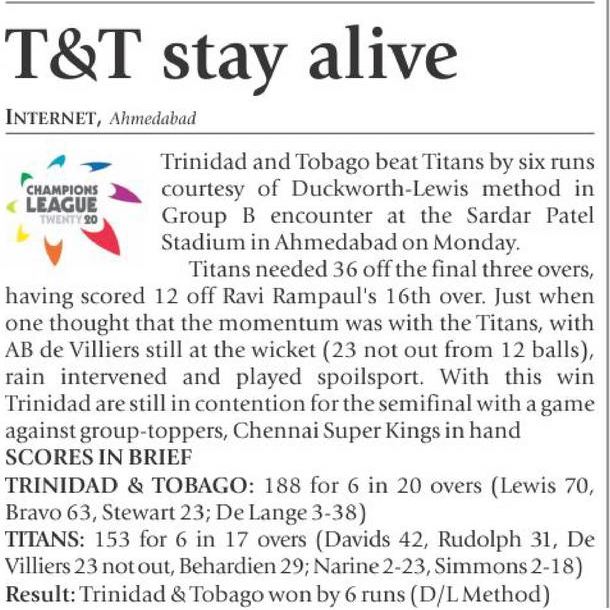 T&T stay alive

INTERNET, Ahmedabad

CHAMPIONS LEAGUE TWENTY 20

Trinidad and Tobago beat Titans by six runs courtesy of Duckworth-Lewis method in Group B encounter at the Sardar Patel Stadium in Ahmedabad on Monday.

Titans needed 36 off the final three overs, having scored 12 off Ravi Rampaul's 16th over. Just when one thought that the momentum was with the Titans, with AB de Villiers still at the wicket (23 not out from 12 balls), rain intervened and played spoilsport. With this win Trinidad are still in contention for the semifinal with a game against group-toppers, Chennai Super Kings in hand

SCORES IN BRIEF

TRINIDAD & TOBAGO: 188 for 6 in 20 overs (Lewis 70, Bravo 63, Stewart 23; De Lange 3-38)

TITANS: 153 for 6 in 17 overs (Davids 42, Rudolph 31, De Villiers 23 not out, Behardien 29; Narine 2-23, Simmons 2-18)

Result: Trinidad & Tobago won by 6 runs (D/L Method)